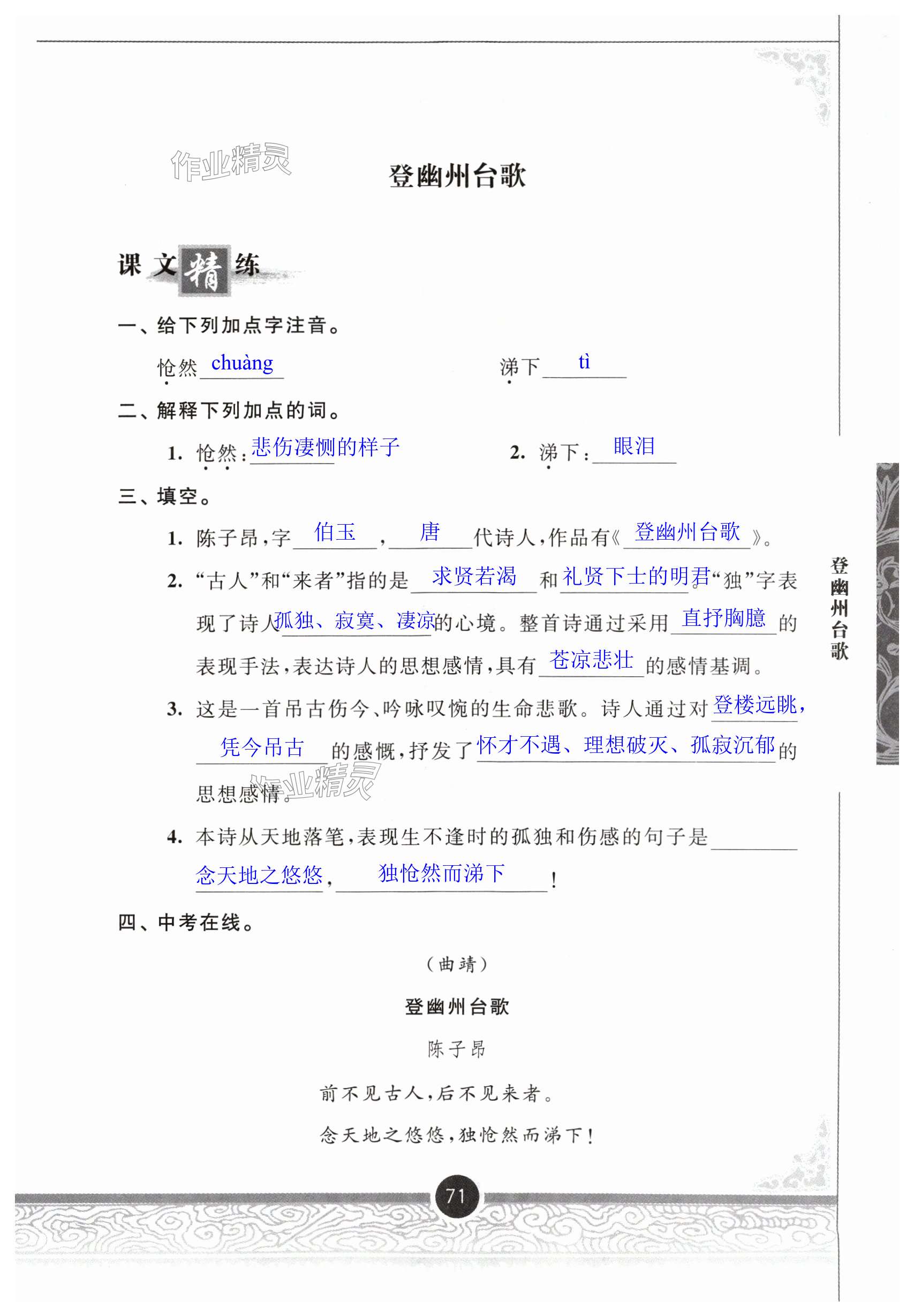 作业精灵

登幽州台歌

课文精练

一、给下列加点字注音。

怆然 chuàng　　　　涕下 tì

二、解释下列加点的词。

1. 怆然：悲伤凄恻的样子　　　　2. 涕下：眼泪

三、填空。

1. 陈子昂，字 伯玉 ， 唐 代诗人，作品有《 登幽州台歌 》。

2. “古人”和“来者”指的是 求贤若渴 和 礼贤下士的明君 。“独”字表现了诗人 孤独、寂寞、凄凉 的心境。整首诗通过采用 直抒胸臆 的表现手法，表达诗人的思想感情，具有 苍凉悲壮 的感情基调。

3. 这是一首吊古伤今、吟咏叹惋的生命悲歌。诗人通过对 登楼远眺， 凭今吊古 的感慨，抒发了 怀才不遇、理想破灭、孤寂沉郁 的思想感情。

作业精灵

4. 本诗从天地落笔，表现生不逢时的孤独和伤感的句子是 念天地之悠悠 ， 独怆然而涕下 ！

四、中考在线。

（曲靖）

登幽州台歌

陈子昂

前不见古人，后不见来者。

念天地之悠悠，独怆然而涕下！

登幽州台歌

71